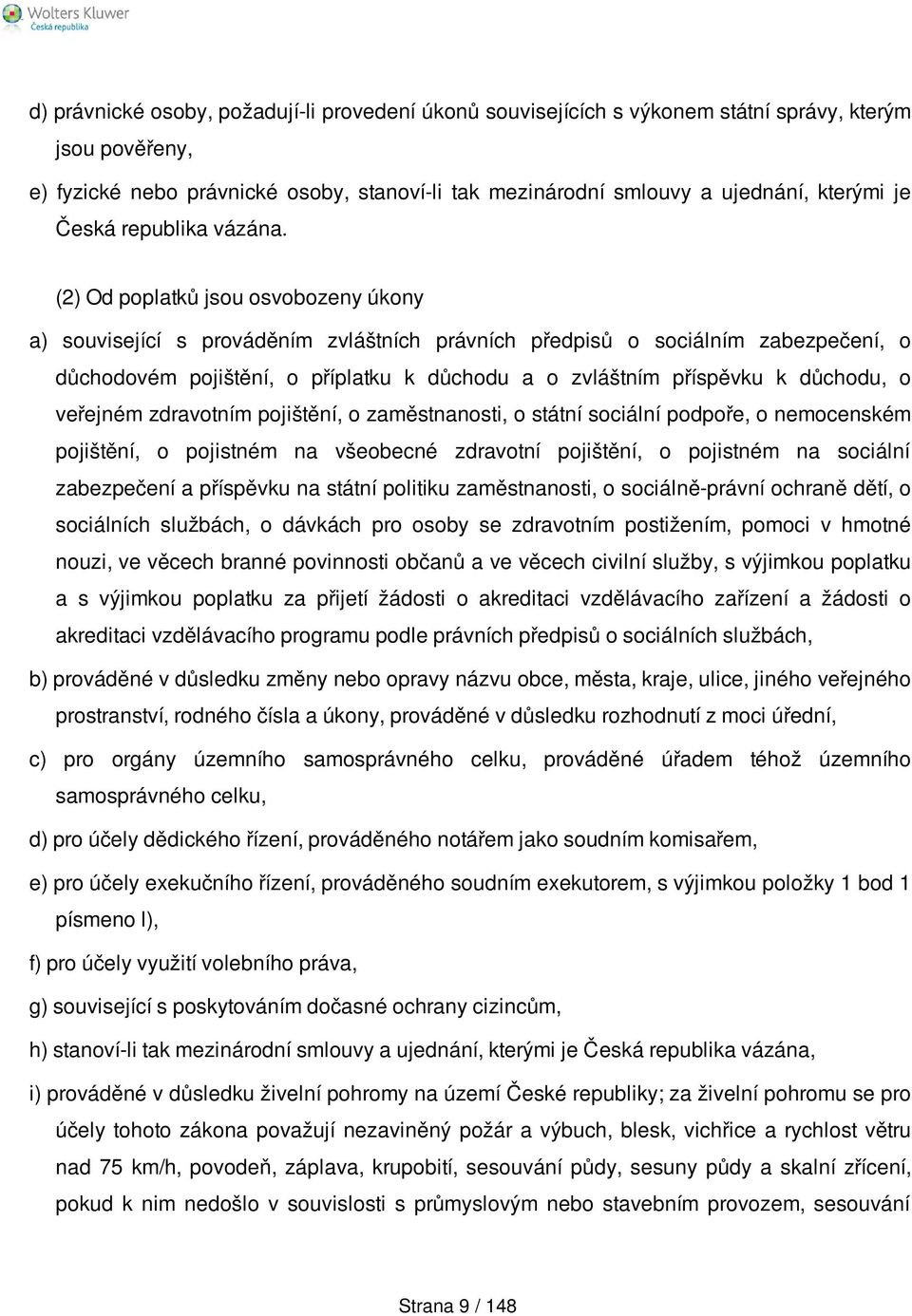 Wolters Kluwer
Česká republika

d) právnické osoby, požadují-li provedení úkonů souvisejících s výkonem státní správy, kterým jsou pověřeny,

e) fyzické nebo právnické osoby, stanoví-li tak mezinárodní smlouvy a ujednání, kterými je Česká republika vázána.

(2) Od poplatků jsou osvobozeny úkony

a) související s prováděním zvláštních právních předpisů o sociálním zabezpečení, o důchodovém pojištění, o příplatku k důchodu a o zvláštním příspěvku k důchodu, o veřejném zdravotním pojištění, o zaměstnanosti, o státní sociální podpoře, o nemocenském pojištění, o pojistném na všeobecné zdravotní pojištění, o pojistném na sociální zabezpečení a příspěvku na státní politiku zaměstnanosti, o sociálně-právní ochraně dětí, o sociálních službách, o dávkách pro osoby se zdravotním postižením, pomoci v hmotné nouzi, ve věcech branné povinnosti občanů a ve věcech civilní služby, s výjimkou poplatku a s výjimkou poplatku za přijetí žádosti o akreditaci vzdělávacího zařízení a žádosti o akreditaci vzdělávacího programu podle právních předpisů o sociálních službách,

b) prováděné v důsledku změny nebo opravy názvu obce, města, kraje, ulice, jiného veřejného prostranství, rodného čísla a úkony, prováděné v důsledku rozhodnutí z moci úřední,

c) pro orgány územního samosprávného celku, prováděné úřadem téhož územního samosprávného celku,

d) pro účely dědického řízení, prováděného notářem jako soudním komisařem,

e) pro účely exekučního řízení, prováděného soudním exekutorem, s výjimkou položky 1 bod 1 písmeno l),

f) pro účely využití volebního práva,

g) související s poskytováním dočasné ochrany cizincům,

h) stanoví-li tak mezinárodní smlouvy a ujednání, kterými je Česká republika vázána,

i) prováděné v důsledku živelní pohromy na území České republiky; za živelní pohromu se pro účely tohoto zákona považují nezaviněný požár a výbuch, blesk, vichřice a rychlost větru nad 75 km/h, povodeň, záplava, krupobití, sesouvání půdy, sesuny půdy a skalní zřícení, pokud k nim nedošlo v souvislosti s průmyslovým nebo stavebním provozem, sesouvání

Strana 9 / 148